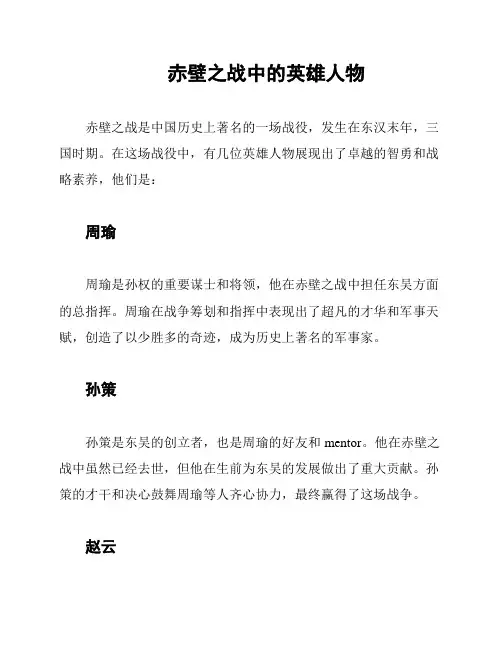 赤壁之战中的英雄人物

赤壁之战是中国历史上著名的一场战役，发生在东汉末年，三国时期。在这场战役中，有几位英雄人物展现出了卓越的智勇和战略素养，他们是：

周瑜

周瑜是孙权的重要谋士和将领，他在赤壁之战中担任东吴方面的总指挥。周瑜在战争筹划和指挥中表现出了超凡的才华和军事天赋，创造了以少胜多的奇迹，成为历史上著名的军事家。

孙策

孙策是东吴的创立者，也是周瑜的好友和 mentor。他在赤壁之战中虽然已经去世，但他在生前为东吴的发展做出了重大贡献。孙策的才干和决心鼓舞周瑜等人齐心协力，最终赢得了这场战争。

赵云